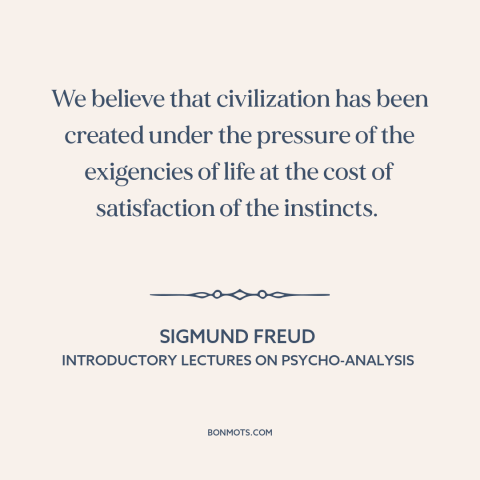 We believe that civilization has been created under the pressure of the exigencies of life at the cost of satisfaction of the instincts.

SIGMUND FREUD
INTRODUCTORY LECTURES ON PSYCHO-ANALYSIS

BONMOTS.COM